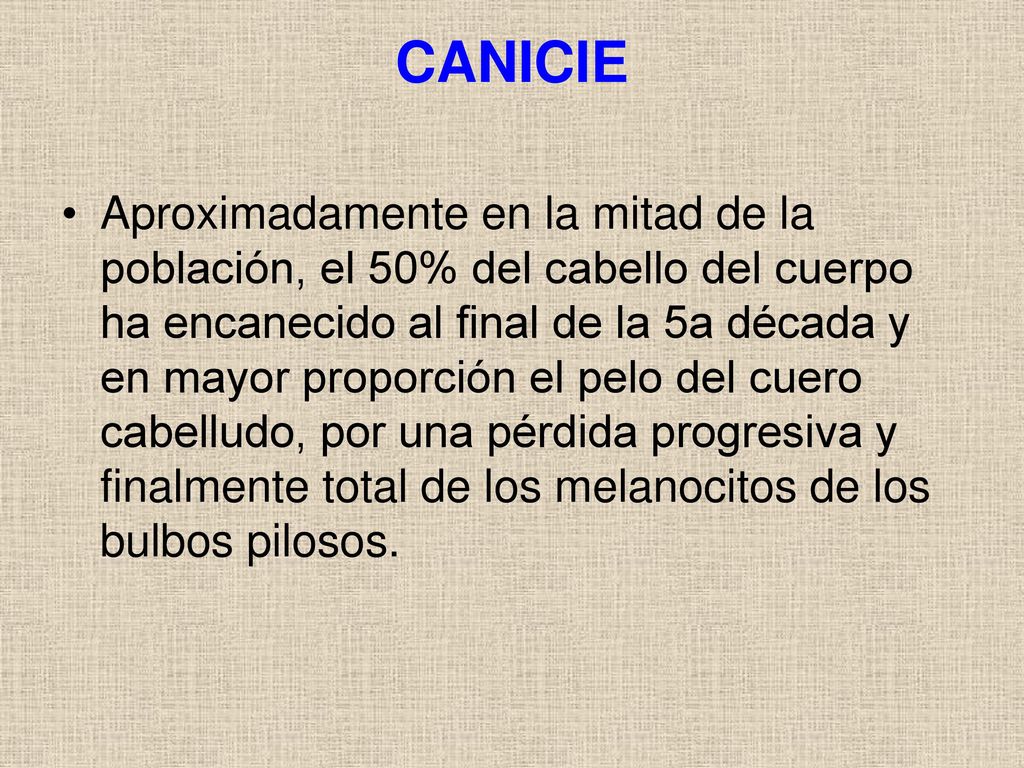 CANICIE

• Aproximadamente en la mitad de la población, el 50% del cabello del cuerpo ha encanecido al final de la 5a década y en mayor proporción el pelo del cuero cabelludo, por una pérdida progresiva y finalmente total de los melanocitos de los bulbos pilosos.